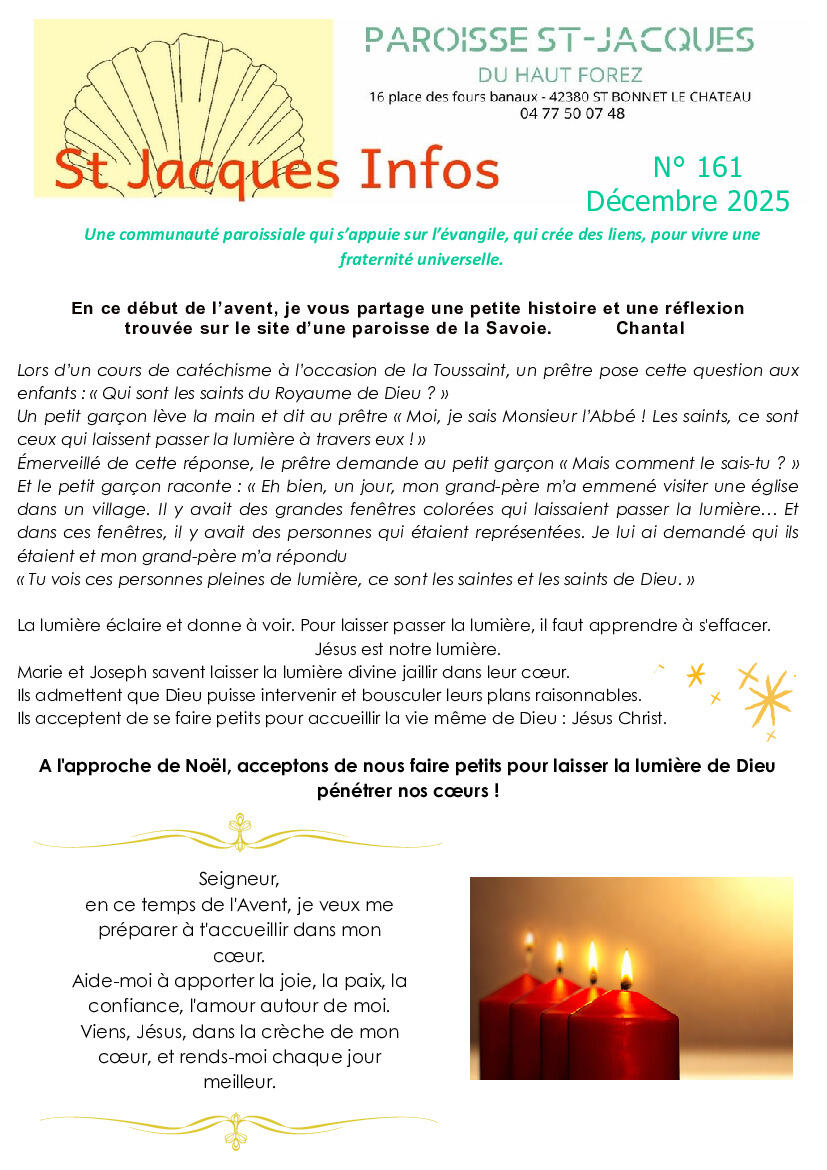 PAROISSE ST-JACQUES
DU HAUT FOREZ
16 place des fours banaux - 42380 ST BONNET LE CHATEAU
04 77 50 07 48

St Jacques Infos

N° 161
Décembre 2025

Une communauté paroissiale qui s'appuie sur l'évangile, qui crée des liens, pour vivre une fraternité universelle.

En ce début de l'avent, je vous partage une petite histoire et une réflexion trouvée sur le site d'une paroisse de la Savoie. Chantal

Lors d'un cours de catéchisme à l'occasion de la Toussaint, un prêtre pose cette question aux enfants : « Qui sont les saints du Royaume de Dieu ? »
Un petit garçon lève la main et dit au prêtre « Moi, je sais Monsieur l'Abbé ! Les saints, ce sont ceux qui laissent passer la lumière à travers eux ! »
Émerveillé de cette réponse, le prêtre demande au petit garçon « Mais comment le sais-tu ? »
Et le petit garçon raconte : « Eh bien, un jour, mon grand-père m'a emmené visiter une église dans un village. Il y avait des grandes fenêtres colorées qui laissaient passer la lumière… Et dans ces fenêtres, il y avait des personnes qui étaient représentées. Je lui ai demandé qui ils étaient et mon grand-père m'a répondu
« Tu vois ces personnes pleines de lumière, ce sont les saintes et les saints de Dieu. »

La lumière éclaire et donne à voir. Pour laisser passer la lumière, il faut apprendre à s'effacer.
Jésus est notre lumière.
Marie et Joseph savent laisser la lumière divine jaillir dans leur cœur.
Ils admettent que Dieu puisse intervenir et bousculer leurs plans raisonnables.
Ils acceptent de se faire petits pour accueillir la vie même de Dieu : Jésus Christ.

A l'approche de Noël, acceptons de nous faire petits pour laisser la lumière de Dieu pénétrer nos cœurs !

Seigneur,
en ce temps de l'Avent, je veux me préparer à t'accueillir dans mon cœur.
Aide-moi à apporter la joie, la paix, la confiance, l'amour autour de moi.
Viens, Jésus, dans la crèche de mon cœur, et rends-moi chaque jour meilleur.